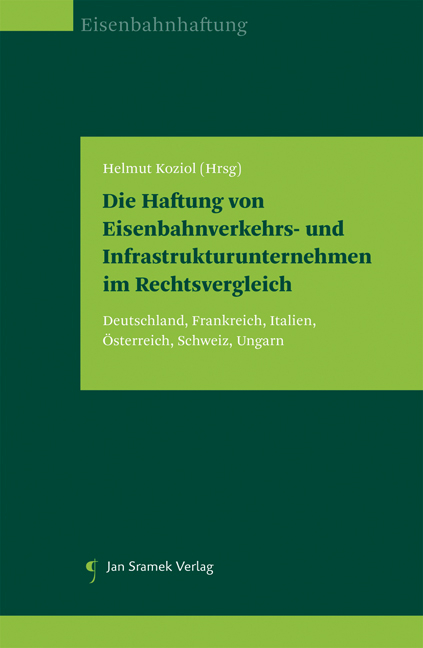 Eisenbahnhaftung

Helmut Koziol (Hrsg)

Die Haftung von Eisenbahnverkehrs- und Infrastrukturunternehmen im Rechtsvergleich

Deutschland, Frankreich, Italien, Österreich, Schweiz, Ungarn

Jan Sramek Verlag